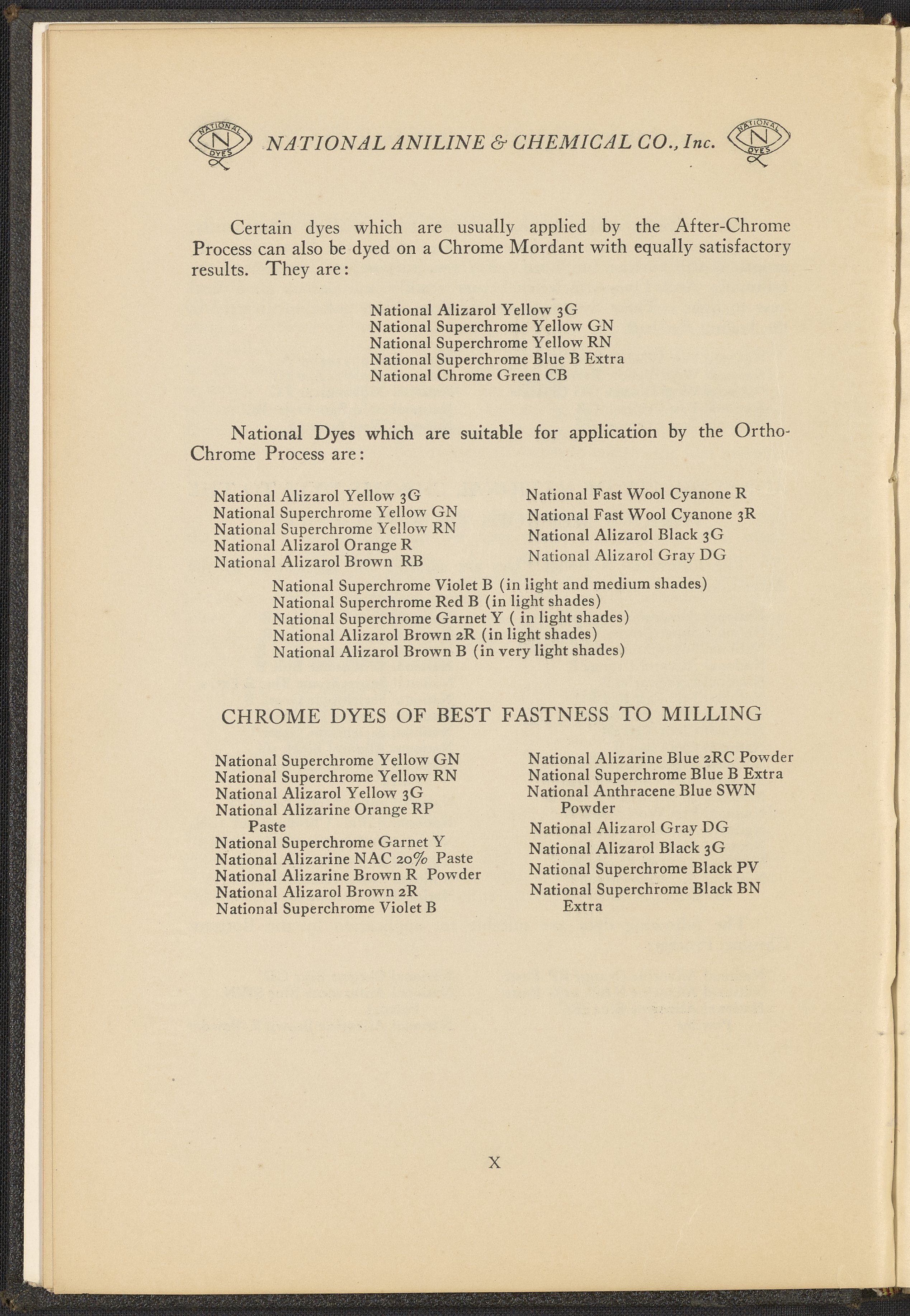 NATIONAL N DYES NATIONAL ANILINE & CHEMICAL CO., Inc. NATIONAL N DYES

Certain dyes which are usually applied by the After-Chrome Process can also be dyed on a Chrome Mordant with equally satisfactory results. They are:

National Alizarol Yellow 3G
National Superchrome Yellow GN
National Superchrome Yellow RN
National Superchrome Blue B Extra
National Chrome Green CB

National Dyes which are suitable for application by the Ortho-Chrome Process are:

National Alizarol Yellow 3G
National Superchrome Yellow GN
National Superchrome Yellow RN
National Alizarol Orange R
National Alizarol Brown RB

National Fast Wool Cyanone R
National Fast Wool Cyanone 3R
National Alizarol Black 3G
National Alizarol Gray DG

National Superchrome Violet B (in light and medium shades)
National Superchrome Red B (in light shades)
National Superchrome Garnet Y ( in light shades)
National Alizarol Brown 2R (in light shades)
National Alizarol Brown B (in very light shades)

CHROME DYES OF BEST FASTNESS TO MILLING

National Superchrome Yellow GN
National Superchrome Yellow RN
National Alizarol Yellow 3G
National Alizarine Orange RP Paste
National Superchrome Garnet Y
National Alizarine NAC 20% Paste
National Alizarine Brown R Powder
National Alizarol Brown 2R
National Superchrome Violet B

National Alizarine Blue 2RC Powder
National Superchrome Blue B Extra
National Anthracene Blue SWN Powder
National Alizarol Gray DG
National Alizarol Black 3G
National Superchrome Black PV
National Superchrome Black BN Extra

X